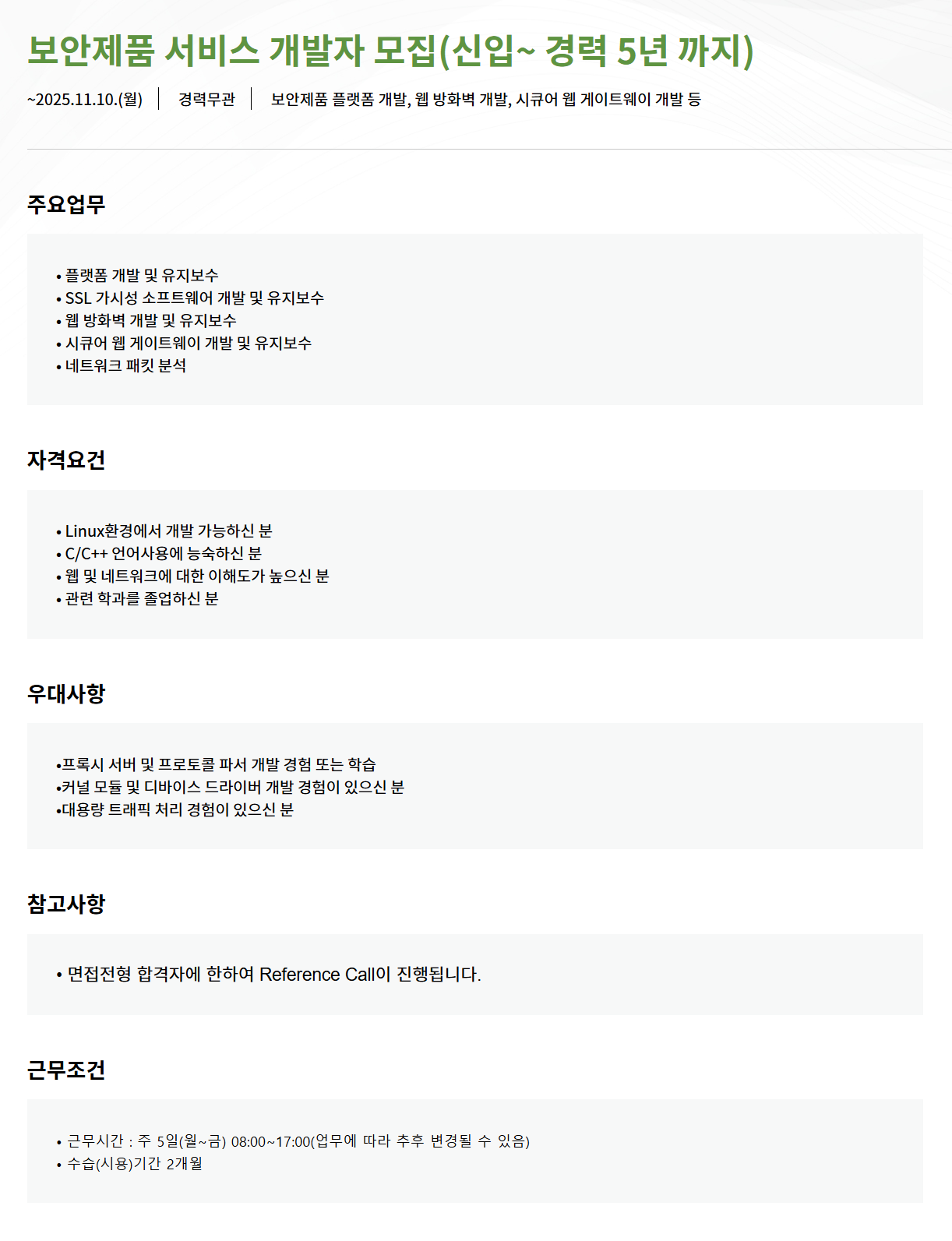 보안제품 서비스 개발자 모집(신입~ 경력 5년 까지)

~2025.11.10.(월) | 경력무관 | 보안제품 플랫폼 개발, 웹 방화벽 개발, 시큐어 웹 게이트웨이 개발 등

주요업무

• 플랫폼 개발 및 유지보수
• SSL 가시성 소프트웨어 개발 및 유지보수
• 웹 방화벽 개발 및 유지보수
• 시큐어 웹 게이트웨이 개발 및 유지보수
• 네트워크 패킷 분석

자격요건

• Linux환경에서 개발 가능하신 분
• C/C++ 언어사용에 능숙하신 분
• 웹 및 네트워크에 대한 이해도가 높으신 분
• 관련 학과를 졸업하신 분

우대사항

•프록시 서버 및 프로토콜 파서 개발 경험 또는 학습
•커널 모듈 및 디바이스 드라이버 개발 경험이 있으신 분
•대용량 트래픽 처리 경험이 있으신 분

참고사항

• 면접전형 합격자에 한하여 Reference Call이 진행됩니다.

근무조건

• 근무시간 : 주 5일(월~금) 08:00~17:00(업무에 따라 추후 변경될 수 있음)
• 수습(시용)기간 2개월